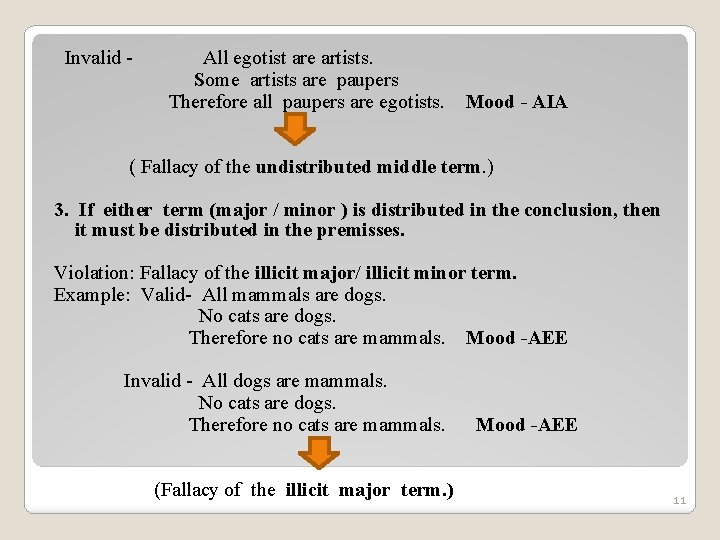 Invalid - All egotist are artists.
Some artists are paupers
Therefore all paupers are egotists. Mood - AIA

( Fallacy of the undistributed middle term.)

3. If either term (major / minor ) is distributed in the conclusion, then it must be distributed in the premisses.

Violation: Fallacy of the illicit major/ illicit minor term.
Example: Valid- All mammals are dogs.
No cats are dogs.
Therefore no cats are mammals. Mood -AEE

Invalid - All dogs are mammals.
No cats are dogs.
Therefore no cats are mammals. Mood -AEE

(Fallacy of the illicit major term.)

11